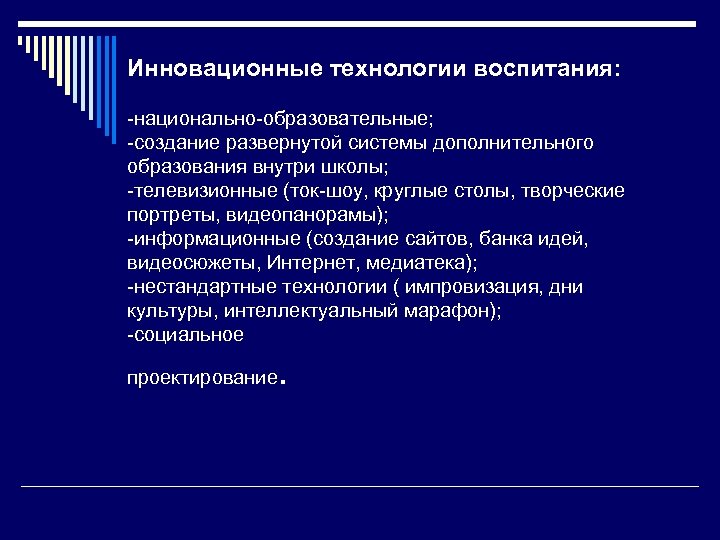 Инновационные технологии воспитания:

-национально-образовательные;
-создание развернутой системы дополнительного образования внутри школы;
-телевизионные (ток-шоу, круглые столы, творческие портреты, видеопанорамы);
-информационные (создание сайтов, банка идей, видеосюжеты, Интернет, медиатека);
-нестандартные технологии ( импровизация, дни культуры, интеллектуальный марафон);
-социальное

проектирование.